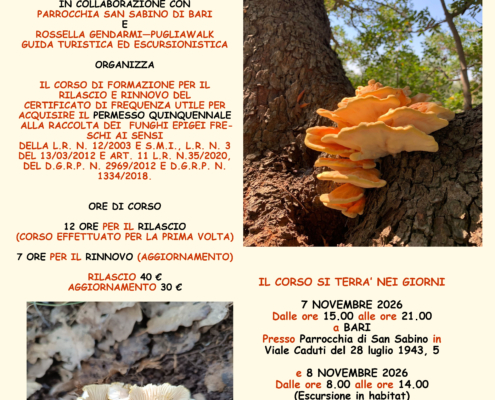 IN COLLABORAZIONE CON
PARROCCHIA SAN SABINO DI BARI
E
ROSSELLA GENDARMI—PUGLIAWALK
GUIDA TURISTICA ED ESCURSIONISTICA

ORGANIZZA

IL CORSO DI FORMAZIONE PER IL RILASCIO E RINNOVO DEL CERTIFICATO DI FREQUENZA UTILE PER ACQUISIRE IL PERMESSO QUINQUENNALE ALLA RACCOLTA DEI FUNGHI EPIGEI FRESCHI AI SENSI DELLA L.R. N. 12/2003 E S.M.I., L.R. N. 3 DEL 13/03/2012 E ART. 11 L.R. N.35/2020, DEL D.G.R.P. N. 2969/2012 E D.G.R.P. N. 1334/2018.

ORE DI CORSO

12 ORE PER IL RILASCIO
(CORSO EFFETTUATO PER LA PRIMA VOLTA)

7 ORE PER IL RINNOVO (AGGIORNAMENTO)

RILASCIO 40 €
AGGIORNAMENTO 30 €

IL CORSO SI TERRA' NEI GIORNI

7 NOVEMBRE 2026
Dalle ore 15.00 alle ore 21.00
a BARI
Presso Parrocchia di San Sabino in
Viale Caduti del 28 luglio 1943, 5

e 8 NOVEMBRE 2026
Dalle ore 8.00 alle ore 14.00
(Escursione in habitat)